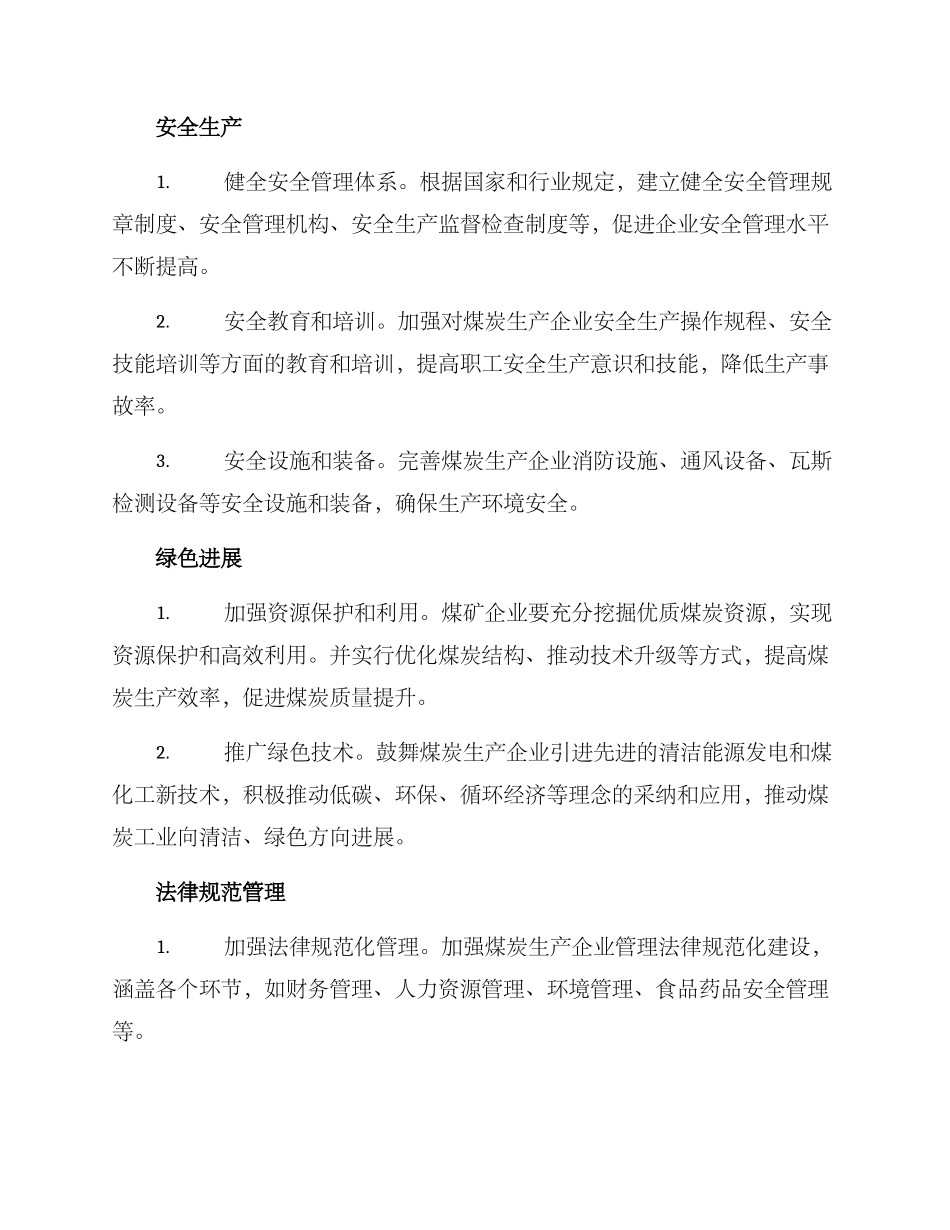 安全生产

1. 健全安全管理体系。根据国家和行业规定，建立健全安全管理规章制度、安全管理机构、安全生产监督检查制度等，促进企业安全管理水平不断提高。

2. 安全教育和培训。加强对煤炭生产企业安全生产操作规程、安全技能培训等方面的教育和培训，提高职工安全生产意识和技能，降低生产事故率。

3. 安全设施和装备。完善煤炭生产企业消防设施、通风设备、瓦斯检测设备等安全设施和装备，确保生产环境安全。

绿色进展

1. 加强资源保护和利用。煤矿企业要充分挖掘优质煤炭资源，实现资源保护和高效利用。并实行优化煤炭结构、推动技术升级等方式，提高煤炭生产效率，促进煤炭质量提升。

2. 推广绿色技术。鼓舞煤炭生产企业引进先进的清洁能源发电和煤化工新技术，积极推动低碳、环保、循环经济等理念的采纳和应用，推动煤炭工业向清洁、绿色方向进展。

法律规范管理

1. 加强法律规范化管理。加强煤炭生产企业管理法律规范化建设，涵盖各个环节，如财务管理、人力资源管理、环境管理、食品药品安全管理等。